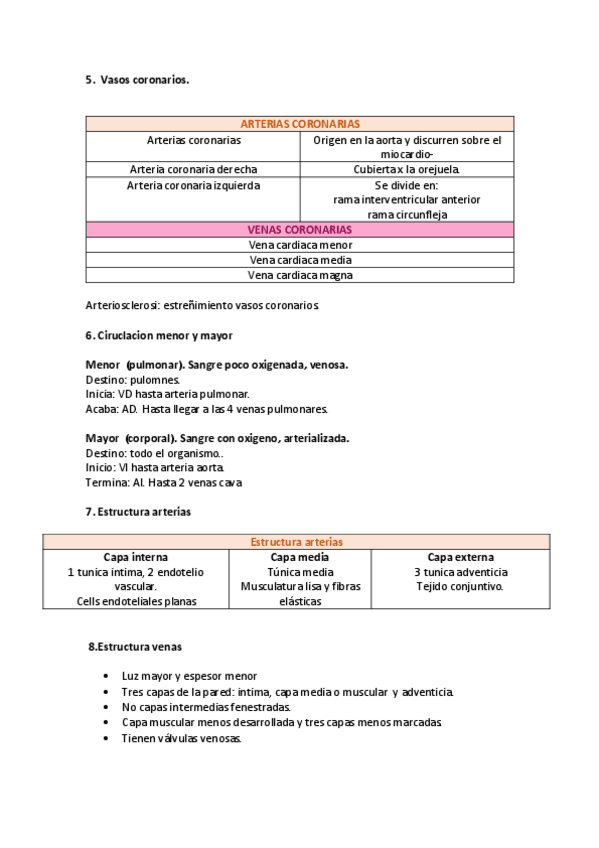 5. Vasos coronarios.

| ARTERIAS CORONARIAS | |
|---|---|
| Arterias coronarias | Origen en la aorta y discurren sobre el miocardio- |
| Arteria coronaria derecha | Cubierta x la orejuela. |
| Arteria coronaria izquierda | Se divide en: rama interventricular anterior rama circunfleja |
| VENAS CORONARIAS | |
| Vena cardiaca menor | |
| Vena cardiaca media | |
| Vena cardiaca magna | |

Arteriosclerosi: estreñimiento vasos coronarios.

6. Ciruclacion menor y mayor

Menor (pulmonar). Sangre poco oxigenada, venosa.
Destino: pulomnes.
Inicia: VD hasta arteria pulmonar.
Acaba: AD. Hasta llegar a las 4 venas pulmonares.

Mayor (corporal). Sangre con oxigeno, arterializada.
Destino: todo el organismo..
Inicio: VI hasta arteria aorta.
Termina: AI. Hasta 2 venas cava

7. Estructura arterias

| Estructura arterias | | |
|---|---|---|
| Capa interna | Capa media | Capa externa |
| 1 tunica intima, 2 endotelio vascular. Cells endoteliales planas | Túnica media Musculatura lisa y fibras elásticas | 3 tunica adventicia Tejido conjuntivo. |

8.Estructura venas

• Luz mayor y espesor menor
• Tres capas de la pared: intima, capa media o muscular y adventicia.
• No capas intermedias fenestradas.
• Capa muscular menos desarrollada y tres capas menos marcadas
• Tienen válvulas venosas.